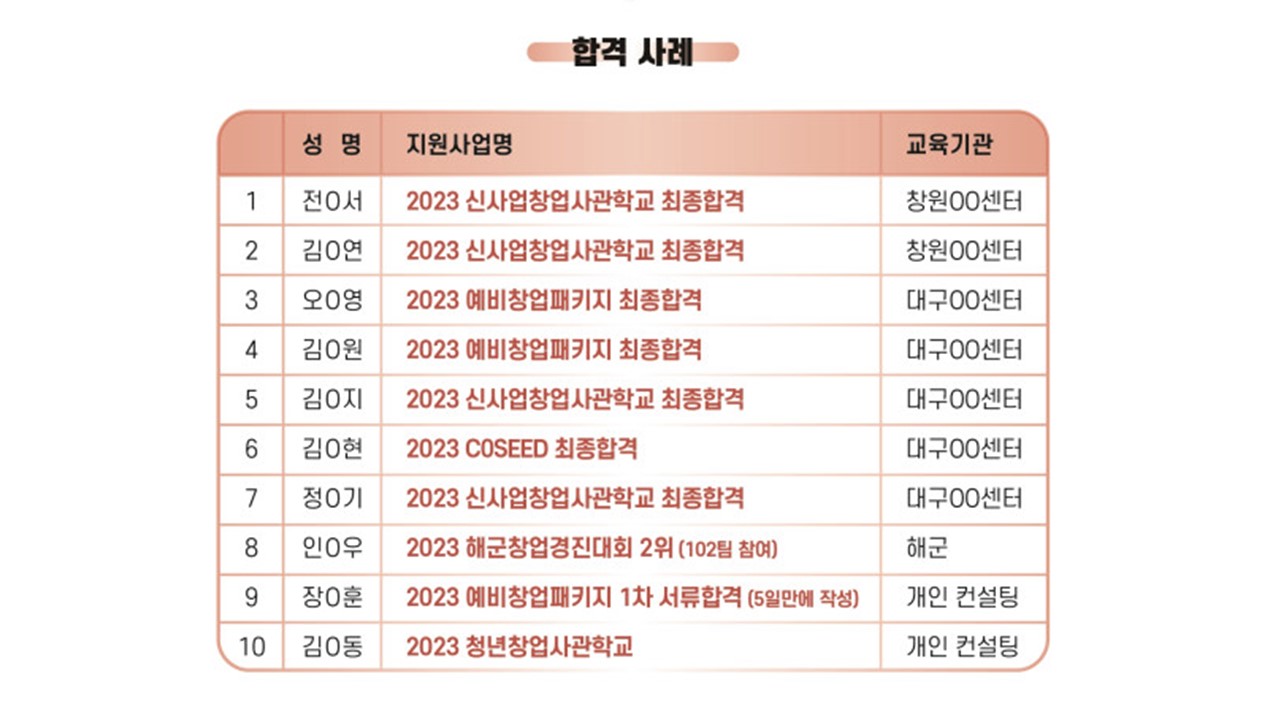 합격 사례

|  | 성 명 | 지원사업명 | 교육기관 |
|---|---|---|---|
| 1 | 전O서 | 2023 신사업창업사관학교 최종합격 | 창원OO센터 |
| 2 | 김O연 | 2023 신사업창업사관학교 최종합격 | 창원OO센터 |
| 3 | 오O영 | 2023 예비창업패키지 최종합격 | 대구OO센터 |
| 4 | 김O원 | 2023 예비창업패키지 최종합격 | 대구OO센터 |
| 5 | 김O지 | 2023 신사업창업사관학교 최종합격 | 대구OO센터 |
| 6 | 김O현 | 2023 COSEED 최종합격 | 대구OO센터 |
| 7 | 정O기 | 2023 신사업창업사관학교 최종합격 | 대구OO센터 |
| 8 | 인O우 | 2023 해군창업경진대회 2위 (102팀 참여) | 해군 |
| 9 | 장O훈 | 2023 예비창업패키지 1차 서류합격 (5일만에 작성) | 개인 컨설팅 |
| 10 | 김O동 | 2023 청년창업사관학교 | 개인 컨설팅 |